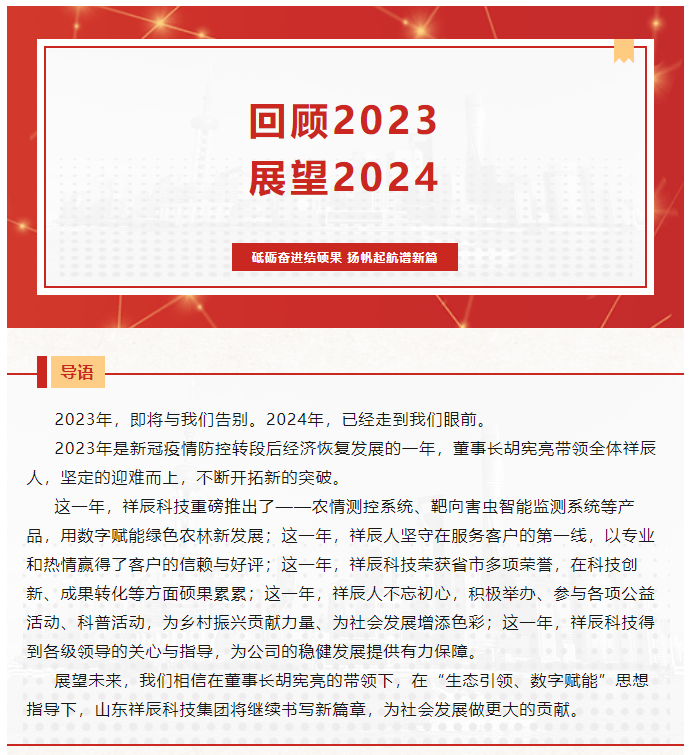 回顾2023
展望2024

砥砺奋进结硕果 扬帆起航谱新篇

导语

2023年，即将与我们告别。2024年，已经走到我们眼前。

2023年是新冠疫情防控转段后经济恢复发展的一年，董事长胡宪亮带领全体祥辰人，坚定的迎难而上，不断开拓新的突破。

这一年，祥辰科技重磅推出了——农情测控系统、靶向害虫智能监测系统等产品，用数字赋能绿色农林新发展；这一年，祥辰人坚守在服务客户的第一线，以专业和热情赢得了客户的信赖与好评；这一年，祥辰科技荣获省市多项荣誉，在科技创新、成果转化等方面硕果累累；这一年，祥辰人不忘初心，积极举办、参与各项公益活动、科普活动，为乡村振兴贡献力量、为社会发展增添色彩；这一年，祥辰科技得到各级领导的关心与指导，为公司的稳健发展提供有力保障。

展望未来，我们相信在董事长胡宪亮的带领下，在“生态引领、数字赋能”思想指导下，山东祥辰科技集团将继续书写新篇章，为社会发展做更大的贡献。